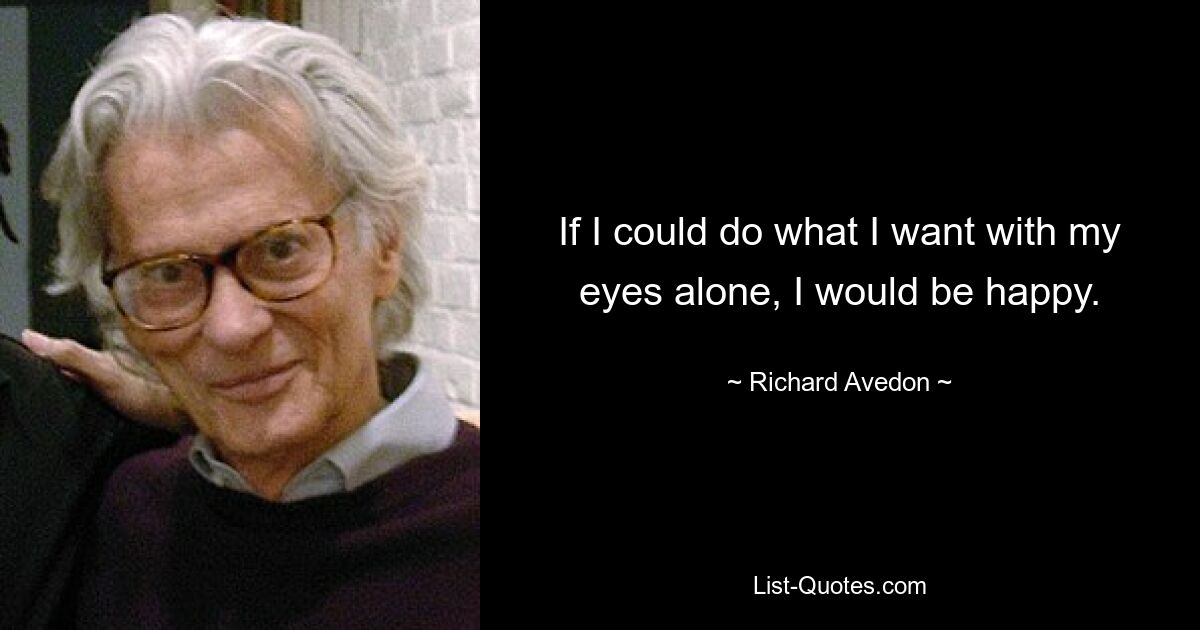 If I could do what I want with my eyes alone, I would be happy.

~ Richard Avedon ~

List-Quotes.com